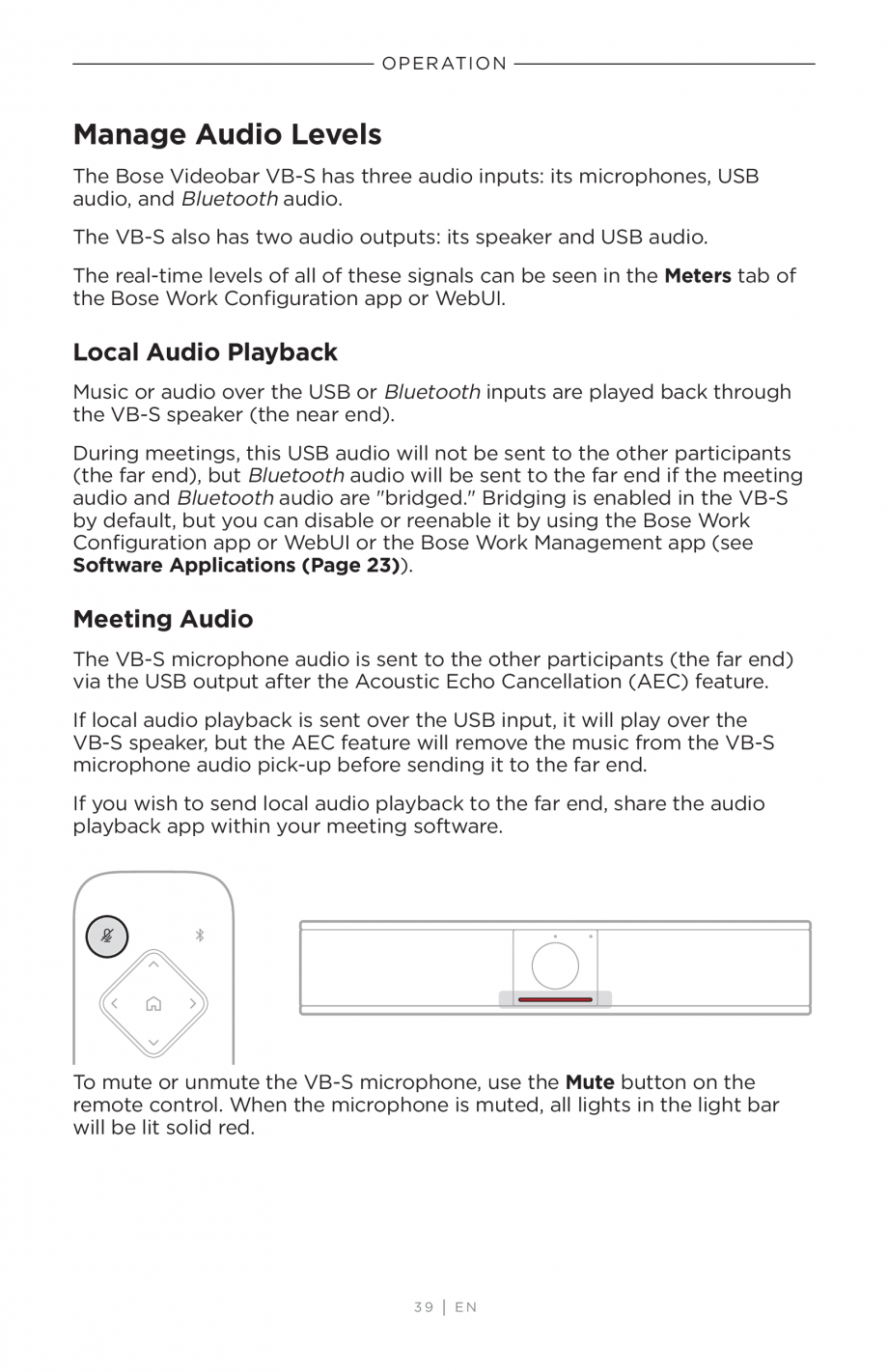 OPERATION

Manage Audio Levels

The Bose Videobar VB-S has three audio inputs: its microphones, USB audio, and Bluetooth audio.

The VB-S also has two audio outputs: its speaker and USB audio.

The real-time levels of all of these signals can be seen in the Meters tab of the Bose Work Configuration app or WebUI.

Local Audio Playback

Music or audio over the USB or Bluetooth inputs are played back through the VB-S speaker (the near end).

During meetings, this USB audio will not be sent to the other participants (the far end), but Bluetooth audio will be sent to the far end if the meeting audio and Bluetooth audio are "bridged." Bridging is enabled in the VB-S by default, but you can disable or reenable it by using the Bose Work Configuration app or WebUI or the Bose Work Management app (see Software Applications (Page 23)).

Meeting Audio

The VB-S microphone audio is sent to the other participants (the far end) via the USB output after the Acoustic Echo Cancellation (AEC) feature.

If local audio playback is sent over the USB input, it will play over the VB-S speaker, but the AEC feature will remove the music from the VB-S microphone audio pick-up before sending it to the far end.

If you wish to send local audio playback to the far end, share the audio playback app within your meeting software.

To mute or unmute the VB-S microphone, use the Mute button on the remote control. When the microphone is muted, all lights in the light bar will be lit solid red.

39 | EN